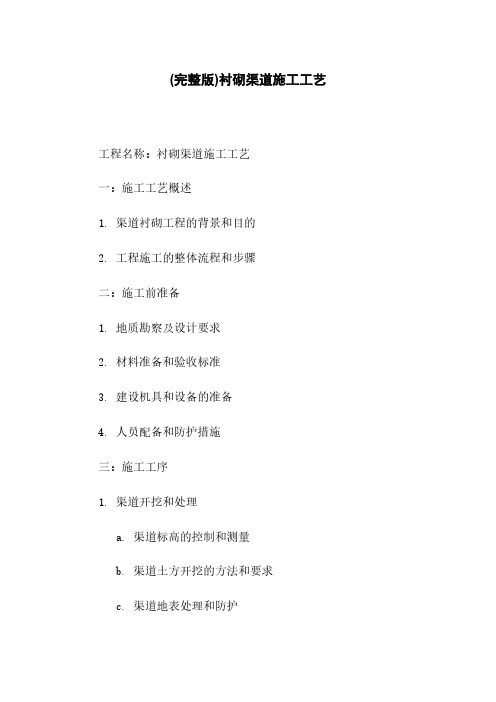 (完整版)衬砌渠道施工工艺

工程名称：衬砌渠道施工工艺

一：施工工艺概述

1. 渠道衬砌工程的背景和目的

2. 工程施工的整体流程和步骤

二：施工前准备

1. 地质勘察及设计要求

2. 材料准备和验收标准

3. 建设机具和设备的准备

4. 人员配备和防护措施

三：施工工序

1. 渠道开挖和处理

a. 渠道标高的控制和测量

b. 渠道土方开挖的方法和要求

c. 渠道地表处理和防护